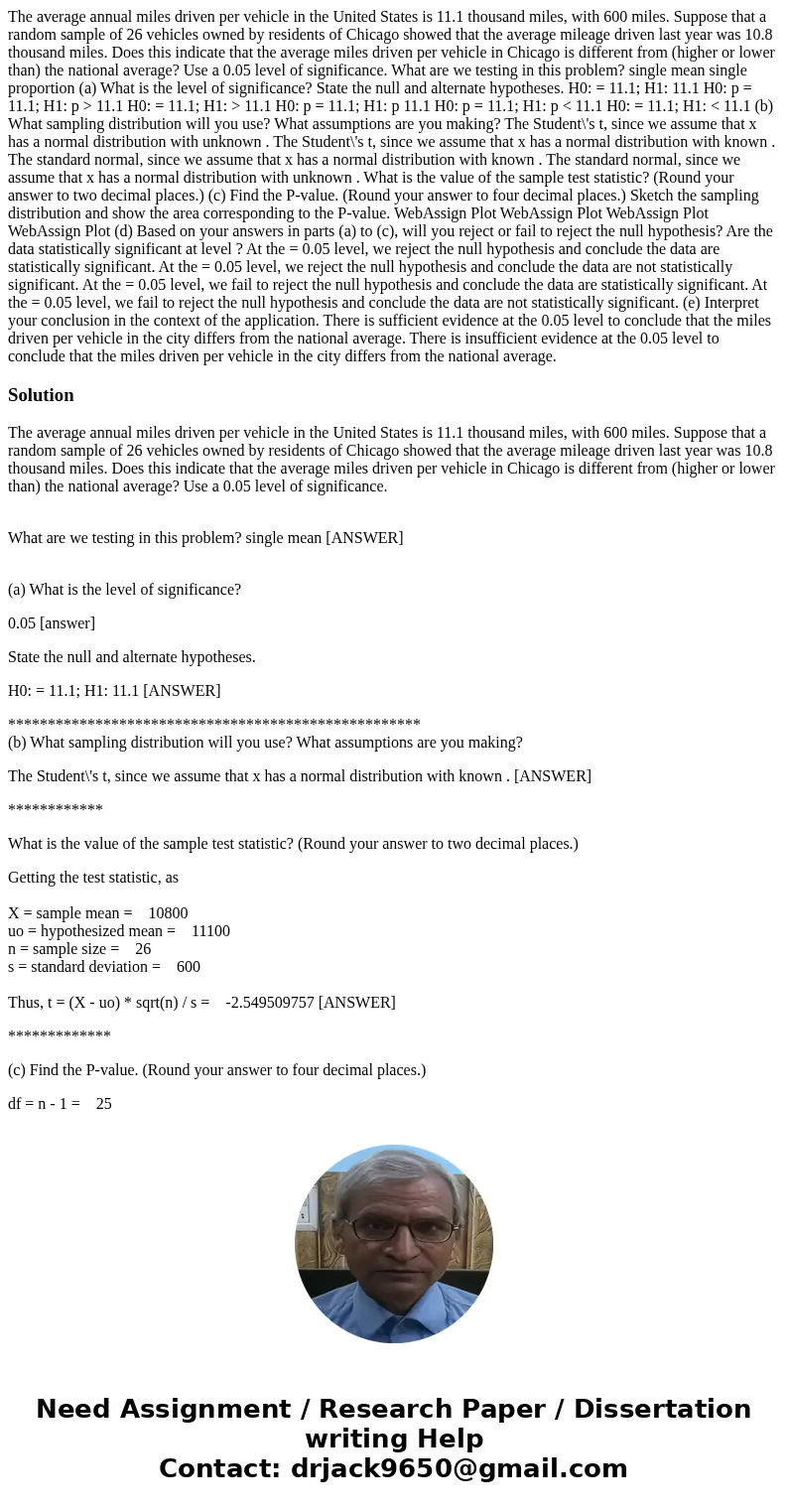 The average annual miles driven per vehicle in the United States is 11.1 thousand miles, with 600 miles. Suppose that a random sample of 26 vehicles owned by residents of Chicago showed that the average mileage driven last year was 10.8 thousand miles. Does this indicate that the average miles driven per vehicle in Chicago is different from (higher or lower than) the national average? Use a 0.05 level of significance. What are we testing in this problem? single mean single proportion (a) What is the level of significance? State the null and alternate hypotheses. H0: = 11.1; H1: 11.1 H0: p = 11.1; H1: p > 11.1 H0: = 11.1; H1: > 11.1 H0: p = 11.1; H1: p 11.1 H0: p = 11.1; H1: p < 11.1 H0: = 11.1; H1: < 11.1 (b) What sampling distribution will you use? What assumptions are you making? The Student\'s t, since we assume that x has a normal distribution with unknown . The Student\'s t, since we assume that x has a normal distribution with known . The standard normal, since we assume that x has a normal distribution with known . The standard normal, since we assume that x has a normal distribution with unknown . What is the value of the sample test statistic? (Round your answer to two decimal places.) (c) Find the P-value. (Round your answer to four decimal places.) Sketch the sampling distribution and show the area corresponding to the P-value. WebAssign Plot WebAssign Plot WebAssign Plot WebAssign Plot (d) Based on your answers in parts (a) to (c), will you reject or fail to reject the null hypothesis? Are the data statistically significant at level ? At the = 0.05 level, we reject the null hypothesis and conclude the data are statistically significant. At the = 0.05 level, we reject the null hypothesis and conclude the data are not statistically significant. At the = 0.05 level, we fail to reject the null hypothesis and conclude the data are statistically significant. At the = 0.05 level, we fail to reject the null hypothesis and conclude the data are not statistically significant. (e) Interpret your conclusion in the context of the application. There is sufficient evidence at the 0.05 level to conclude that the miles driven per vehicle in the city differs from the national average. There is insufficient evidence at the 0.05 level to conclude that the miles driven per vehicle in the city differs from the national average.

Solution

The average annual miles driven per vehicle in the United States is 11.1 thousand miles, with 600 miles. Suppose that a random sample of 26 vehicles owned by residents of Chicago showed that the average mileage driven last year was 10.8 thousand miles. Does this indicate that the average miles driven per vehicle in Chicago is different from (higher or lower than) the national average? Use a 0.05 level of significance.

What are we testing in this problem? single mean [ANSWER]

(a) What is the level of significance?

0.05 [answer]

State the null and alternate hypotheses.

H0: = 11.1; H1: 11.1 [ANSWER]

****************************************************
(b) What sampling distribution will you use? What assumptions are you making?

The Student\'s t, since we assume that x has a normal distribution with known . [ANSWER]

************

What is the value of the sample test statistic? (Round your answer to two decimal places.)

Getting the test statistic, as

X = sample mean = 10800
uo = hypothesized mean = 11100
n = sample size = 26
s = standard deviation = 600

Thus, t = (X - uo) * sqrt(n) / s = -2.549509757 [ANSWER]

*************

(c) Find the P-value. (Round your answer to four decimal places.)

df = n - 1 = 25

Need Assignment / Research Paper / Dissertation writing Help
Contact: drjack9650@gmail.com